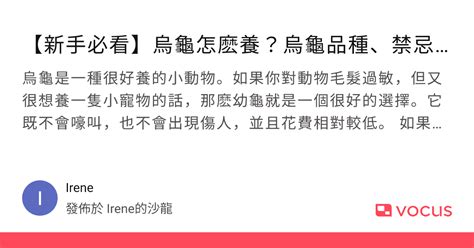 【新手必看】烏龜怎麼養？烏龜品種、禁忌…

烏龜是一種很好養的小動物。如果你對動物毛髮過敏，但又很想養一隻小寵物的話，那麼幼龜就是一個很好的選擇。它既不會嚎叫，也不會出現傷人，並且花費相對較低。 如果…

I

Irene

發佈於 Irene的沙龍

vocus